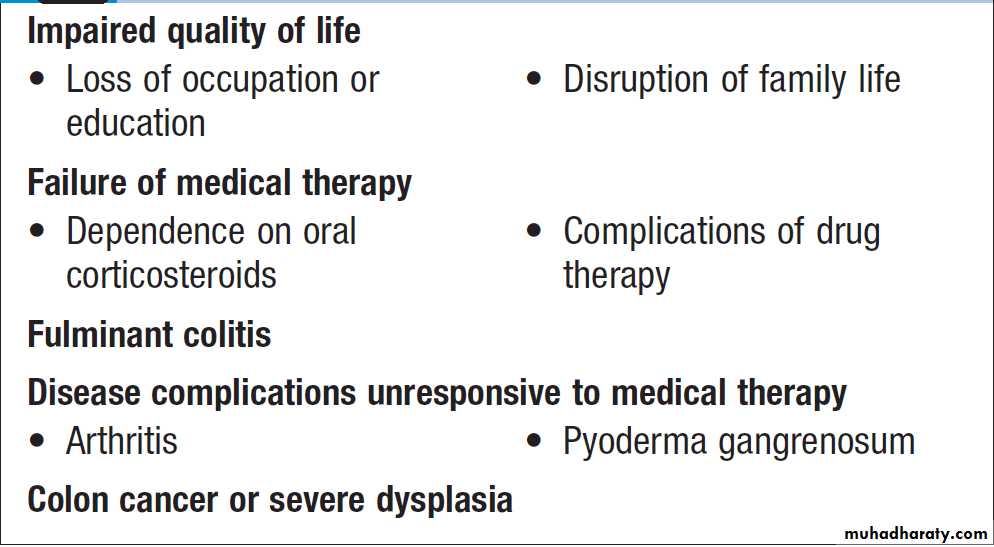 Impaired quality of life

• Loss of occupation or education

• Disruption of family life

Failure of medical therapy

• Dependence on oral corticosteroids

• Complications of drug therapy

Fulminant colitis

Disease complications unresponsive to medical therapy

• Arthritis

• Pyoderma gangrenosum

Colon cancer or severe dysplasia

muhadharaty.com